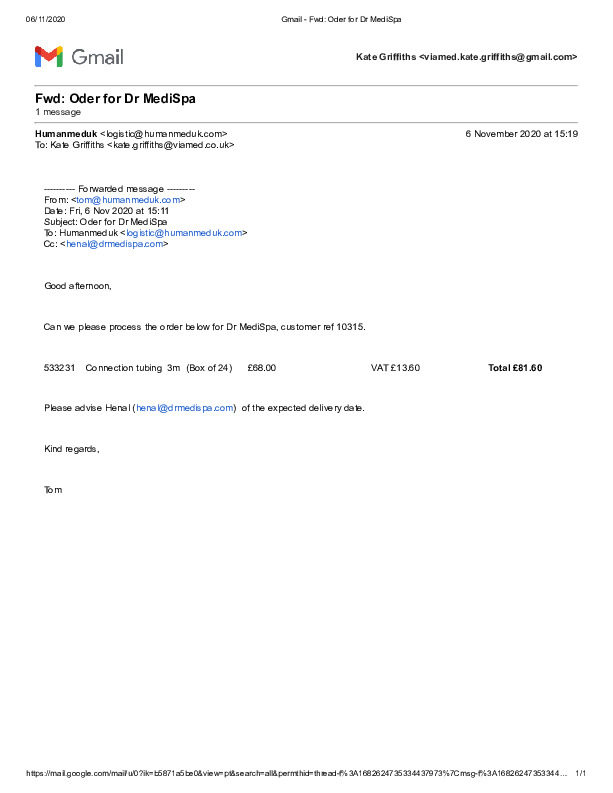 06/11/2020 Gmail - Fwd: Oder for Dr MediSpa

Gmail

Kate Griffiths <viamed.kate.griffiths@gmail.com>

Fwd: Oder for Dr MediSpa
1 message

Humanmeduk <logistic@humanmeduk.com> 6 November 2020 at 15:19
To: Kate Griffiths <kate.griffiths@viamed.co.uk>

---------- Forwarded message ---------
From: <tom@humanmeduk.com>
Date: Fri, 6 Nov 2020 at 15:11
Subject: Oder for Dr MediSpa
To: Humanmeduk <logistic@humanmeduk.com>
Cc: <henal@drmedispa.com>

Good afternoon,

Can we please process the order below for Dr MediSpa, customer ref 10315.

533231 Connection tubing 3m (Box of 24) £68.00 VAT £13.60 Total £81.60

Please advise Henal (henal@drmedispa.com) of the expected delivery date.

Kind regards,

Tom

https://mail.google.com/mail/u/0?ik=b5871a5be0&view=pt&search=all&permthid=thread-f%3A1682624735334437973%7Cmsg-f%3A16826247353344... 1/1